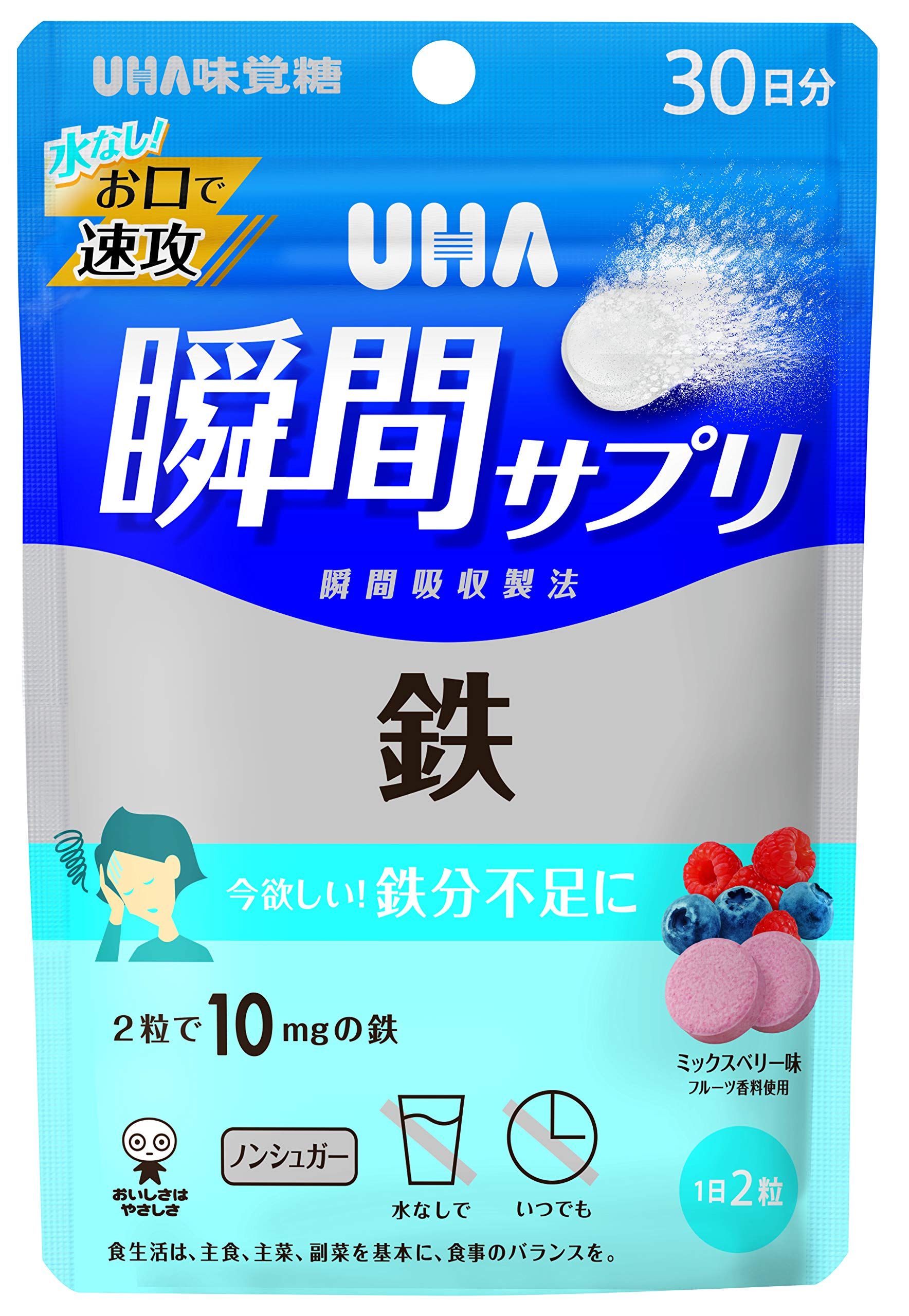 UHA味覚糖

30日分

水なし!
お口で
速攻

UHA

瞬間サプリ

瞬間吸収製法

鉄

今欲しい! 鉄分不足に

2粒で10mgの鉄

ミックスベリー味
フルーツ香料使用

おいしさは
やさしさ

ノンシュガー

水なしで

いつでも

1日2粒

食生活は、主食、主菜、副菜を基本に、食事のバランスを。